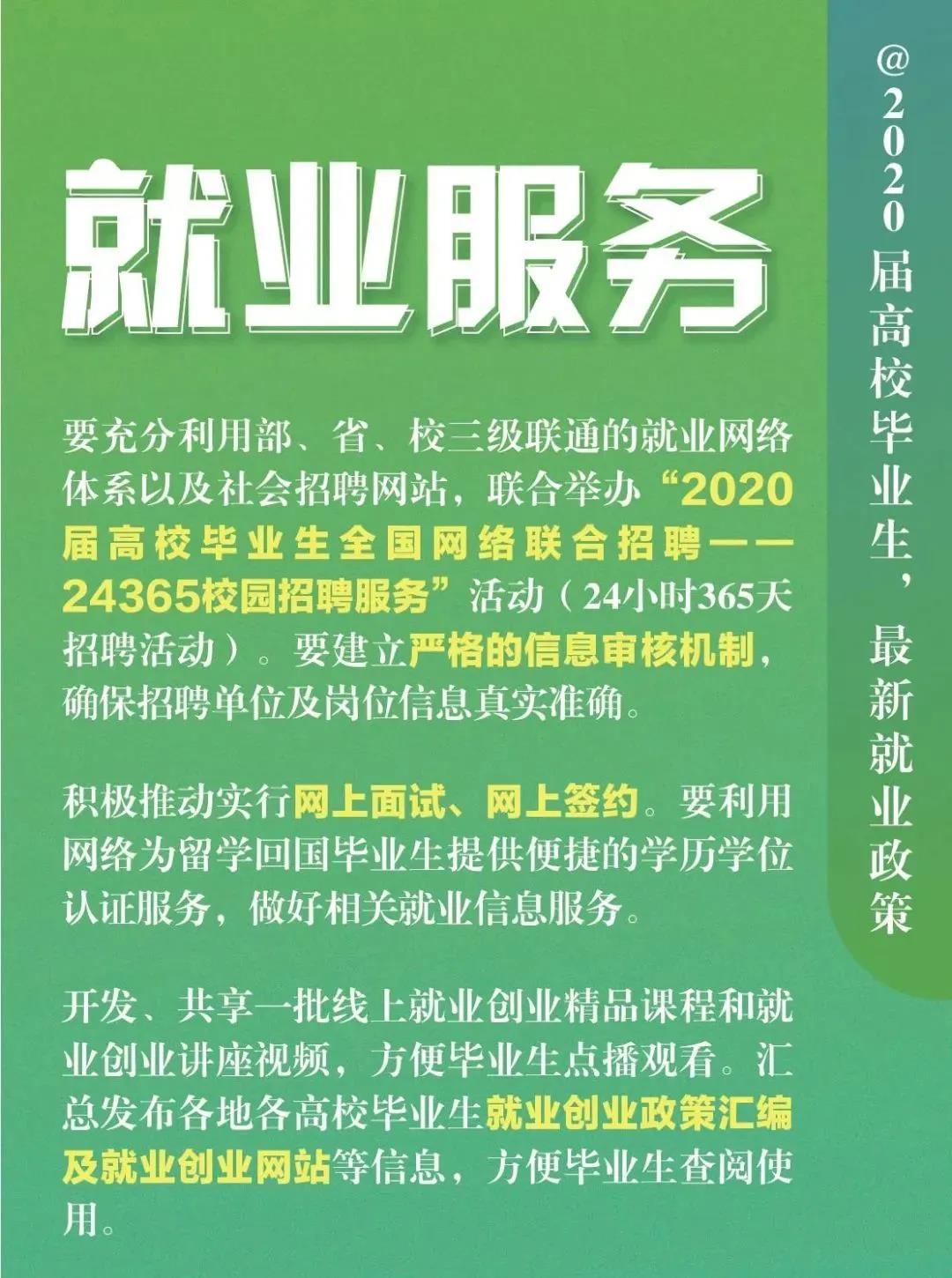 就业服务

要充分利用部、省、校三级联通的就业网络体系以及社会招聘网站，联合举办“2020届高校毕业生全国网络联合招聘——24365校园招聘服务”活动（24小时365天招聘活动）。要建立严格的信息审核机制，确保招聘单位及岗位信息真实准确。

积极推动实行网上面试、网上签约。要利用网络为留学回国毕业生提供便捷的学历学位认证服务，做好相关就业信息服务。

开发、共享一批线上就业创业精品课程和就业创业讲座视频，方便毕业生点播观看。汇总发布各地各高校毕业生就业创业政策汇编及就业创业网站等信息，方便毕业生查阅使用。

@2020届高校毕业生，最新就业政策